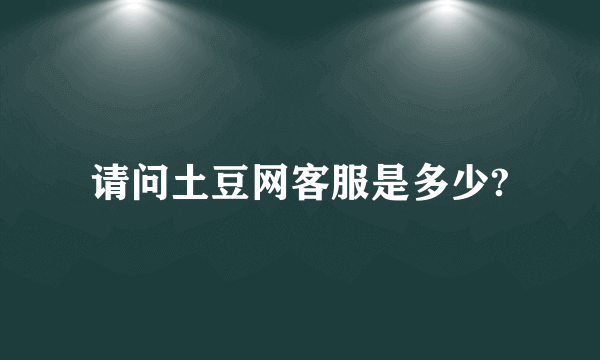 请问土豆网客服是多少?